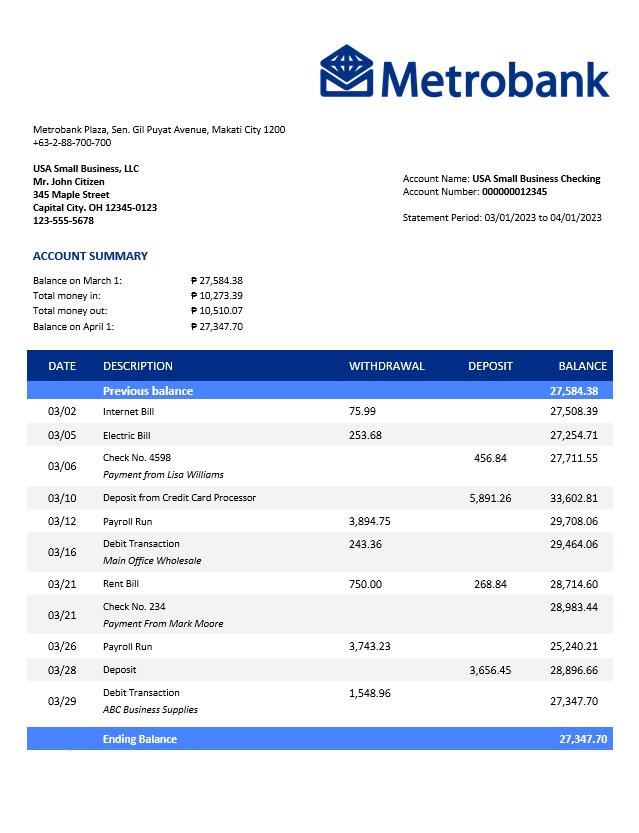 Metrobank

Metrobank Plaza, Sen. Gil Puyat Avenue, Makati City 1200
+63-2-88-700-700

USA Small Business, LLC
Mr. John Citizen
345 Maple Street
Capital City. OH 12345-0123
123-555-5678

Account Name: USA Small Business Checking
Account Number: 000000012345

Statement Period: 03/01/2023 to 04/01/2023

ACCOUNT SUMMARY

Balance on March 1: ₱ 27,584.38
Total money in: ₱ 10,273.39
Total money out: ₱ 10,510.07
Balance on April 1: ₱ 27,347.70

| DATE | DESCRIPTION | WITHDRAWAL | DEPOSIT | BALANCE |
|---|---|---|---|---|
| | Previous balance | | | 27,584.38 |
| 03/02 | Internet Bill | 75.99 | | 27,508.39 |
| 03/05 | Electric Bill | 253.68 | | 27,254.71 |
| 03/06 | Check No. 4598 Payment from Lisa Williams | | 456.84 | 27,711.55 |
| 03/10 | Deposit from Credit Card Processor | | 5,891.26 | 33,602.81 |
| 03/12 | Payroll Run | 3,894.75 | | 29,708.06 |
| 03/16 | Debit Transaction Main Office Wholesale | 243.36 | | 29,464.06 |
| 03/21 | Rent Bill | 750.00 | 268.84 | 28,714.60 |
| 03/21 | Check No. 234 Payment From Mark Moore | | | 28,983.44 |
| 03/26 | Payroll Run | 3,743.23 | | 25,240.21 |
| 03/28 | Deposit | | 3,656.45 | 28,896.66 |
| 03/29 | Debit Transaction ABC Business Supplies | 1,548.96 | | 27,347.70 |
| | Ending Balance | | | 27,347.70 |